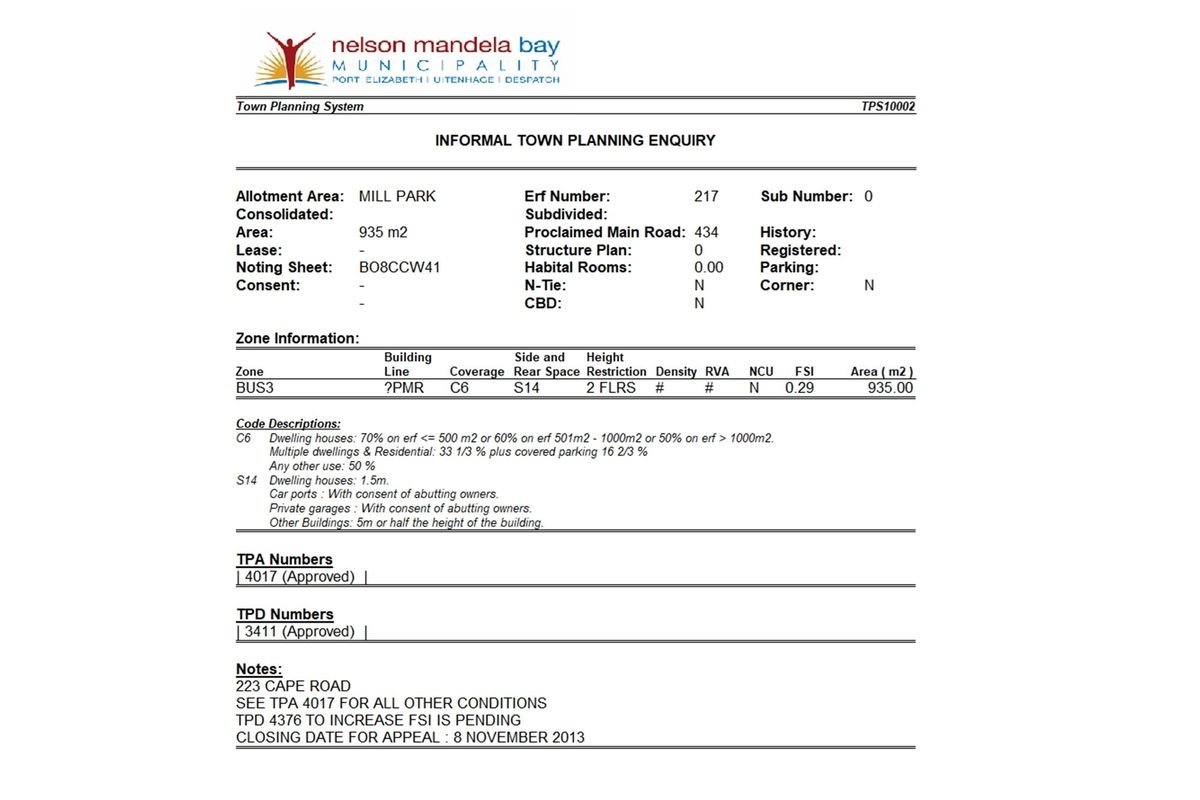 nelson mandela bay
MUNICIPALITY
PORT ELIZABETH | UITENHAGE | DESPATCH

Town Planning System TPS10002

INFORMAL TOWN PLANNING ENQUIRY

Allotment Area: MILL PARK
Consolidated:
Area: 935 m2
Lease: -
Noting Sheet: BO8CCW41
Consent: -
-

Erf Number: 217
Subdivided:
Proclaimed Main Road: 434
Structure Plan: 0
Habital Rooms: 0.00
N-Tie: N
CBD: N

Sub Number: 0
History:
Registered:
Parking:
Corner: N

Zone Information:

| Zone | Building Line | Coverage | Side and Rear Space | Height Restriction | Density | RVA | NCU | FSI | Area ( m2 ) |
|---|---|---|---|---|---|---|---|---|---|
| BUS3 | ?PMR | C6 | S14 | 2 FLRS | # | # | N | 0.29 | 935.00 |

Code Descriptions:
C6 Dwelling houses: 70% on erf <= 500 m2 or 60% on erf 501m2 - 1000m2 or 50% on erf > 1000m2.
Multiple dwellings & Residential: 33 1/3 % plus covered parking 16 2/3 %
Any other use: 50 %
S14 Dwelling houses: 1.5m.
Car ports : With consent of abutting owners.
Private garages : With consent of abutting owners.
Other Buildings: 5m or half the height of the building.

TPA Numbers
| 4017 (Approved) |

TPD Numbers
| 3411 (Approved) |

Notes:
223 CAPE ROAD
SEE TPA 4017 FOR ALL OTHER CONDITIONS
TPD 4376 TO INCREASE FSI IS PENDING
CLOSING DATE FOR APPEAL : 8 NOVEMBER 2013